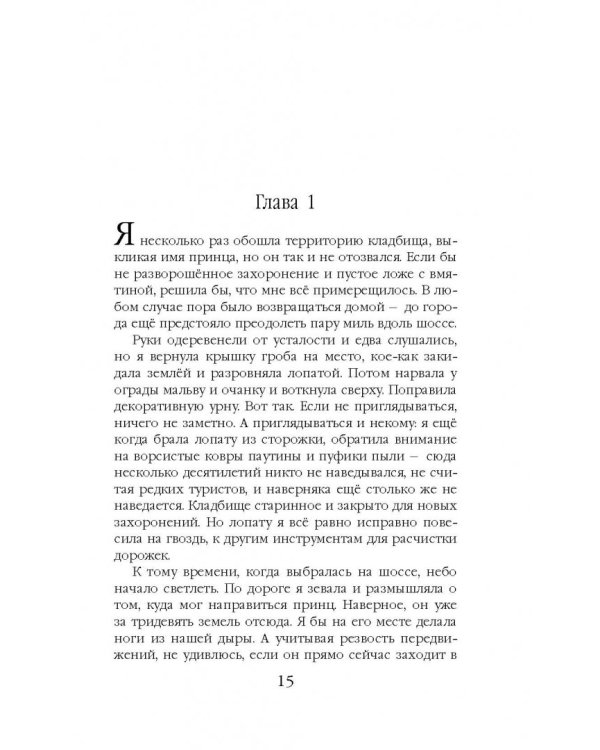 Глава 1

Я несколько раз обошла территорию кладбища, выкликая имя принца, но он так и не отозвался. Если бы не разворошённое захоронение и пустое ложе с вмятиной, решила бы, что мне всё примерещилось. В любом случае пора было возвращаться домой – до города ещё предстояло преодолеть пару миль вдоль шоссе.

Руки одеревенели от усталости и едва слушались, но я вернула крышку гроба на место, кое-как закидала землёй и разровняла лопатой. Потом нарвала у ограды мальву и очанку и воткнула сверху. Поправила декоративную урну. Вот так. Если не приглядываться, ничего не заметно. А приглядываться и некому: я ещё когда брала лопату из сторожки, обратила внимание на ворсистые ковры паутины и пуфики пыли – сюда несколько десятилетий никто не наведывался, не считая редких туристов, и наверняка ещё столько же не наведается. Кладбище старинное и закрыто для новых захоронений. Но лопату я всё равно исправно повесила на гвоздь, к другим инструментам для расчистки дорожек.

К тому времени, когда выбралась на шоссе, небо начало светлеть. По дороге я зевала и размышляла о том, куда мог направиться принц. Наверное, он уже за тридевять земель отсюда. Я бы на его месте делала ноги из нашей дыры. А учитывая резвость передвижений, не удивлюсь, если он прямо сейчас заходит в

15